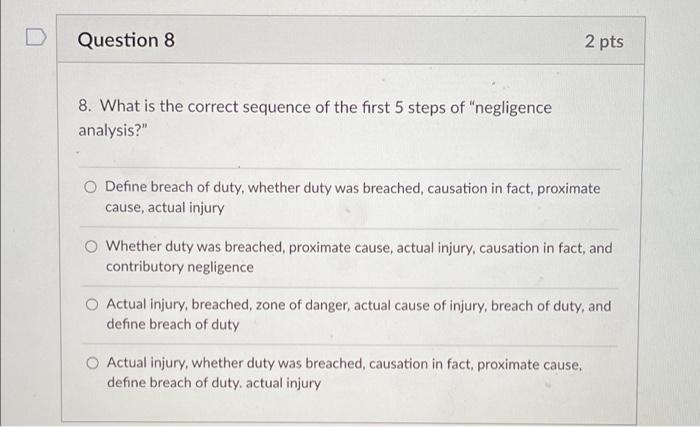 Question 8

2 pts

8. What is the correct sequence of the first 5 steps of "negligence analysis?"

Define breach of duty, whether duty was breached, causation in fact, proximate cause, actual injury

Whether duty was breached, proximate cause, actual injury, causation in fact, and contributory negligence

Actual injury, breached, zone of danger, actual cause of injury, breach of duty, and define breach of duty

Actual injury, whether duty was breached, causation in fact, proximate cause, define breach of duty. actual injury